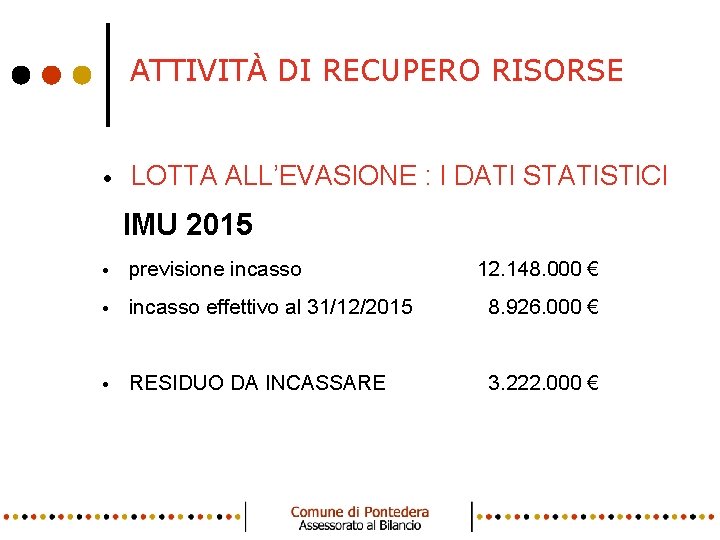 ATTIVITÀ DI RECUPERO RISORSE

• LOTTA ALL'EVASIONE : I DATI STATISTICI

IMU 2015

• previsione incasso 12.148.000 €

• incasso effettivo al 31/12/2015 8.926.000 €

• RESIDUO DA INCASSARE 3.222.000 €

Comune di Pontedera
Assessorato al Bilancio